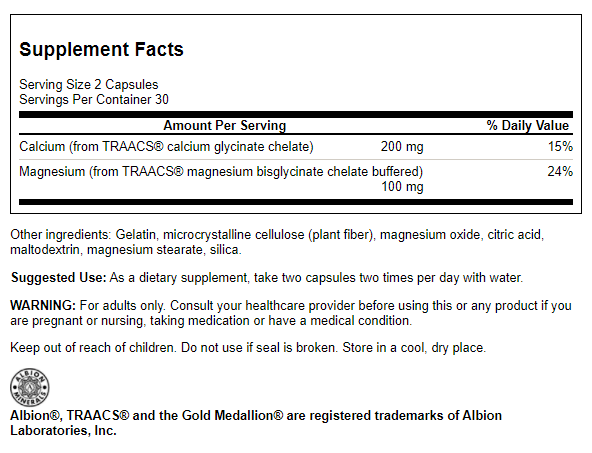 Supplement Facts

Serving Size 2 Capsules
Servings Per Container 30

| Amount Per Serving | | % Daily Value |
|---|---|---|
| Calcium (from TRAACS® calcium glycinate chelate) | 200 mg | 15% |
| Magnesium (from TRAACS® magnesium bisglycinate chelate buffered) | 100 mg | 24% |

Other ingredients: Gelatin, microcrystalline cellulose (plant fiber), magnesium oxide, citric acid, maltodextrin, magnesium stearate, silica.

Suggested Use: As a dietary supplement, take two capsules two times per day with water.

WARNING: For adults only. Consult your healthcare provider before using this or any product if you are pregnant or nursing, taking medication or have a medical condition.

Keep out of reach of children. Do not use if seal is broken. Store in a cool, dry place.

ALBION MINERALS

Albion®, TRAACS® and the Gold Medallion® are registered trademarks of Albion Laboratories, Inc.